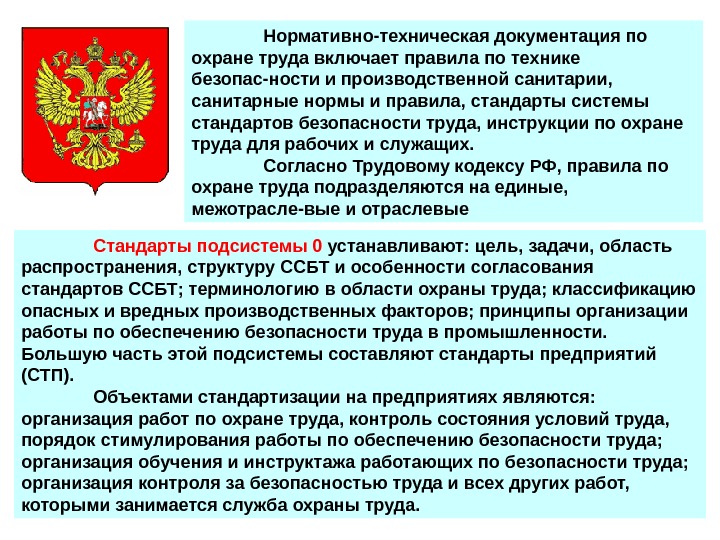 Нормативно-техническая документация по охране труда включает правила по технике безопас-ности и производственной санитарии, санитарные нормы и правила, стандарты системы стандартов безопасности труда, инструкции по охране труда для рабочих и служащих.

Согласно Трудовому кодексу РФ, правила по охране труда подразделяются на единые, межотрасле-вые и отраслевые

Стандарты подсистемы 0 устанавливают: цель, задачи, область распространения, структуру ССБТ и особенности согласования стандартов ССБТ; терминологию в области охраны труда; классификацию опасных и вредных производственных факторов; принципы организации работы по обеспечению безопасности труда в промышленности. Большую часть этой подсистемы составляют стандарты предприятий (СТП).

Объектами стандартизации на предприятиях являются: организация работ по охране труда, контроль состояния условий труда, порядок стимулирования работы по обеспечению безопасности труда; организация обучения и инструктажа работающих по безопасности труда; организация контроля за безопасностью труда и всех других работ, которыми занимается служба охраны труда.